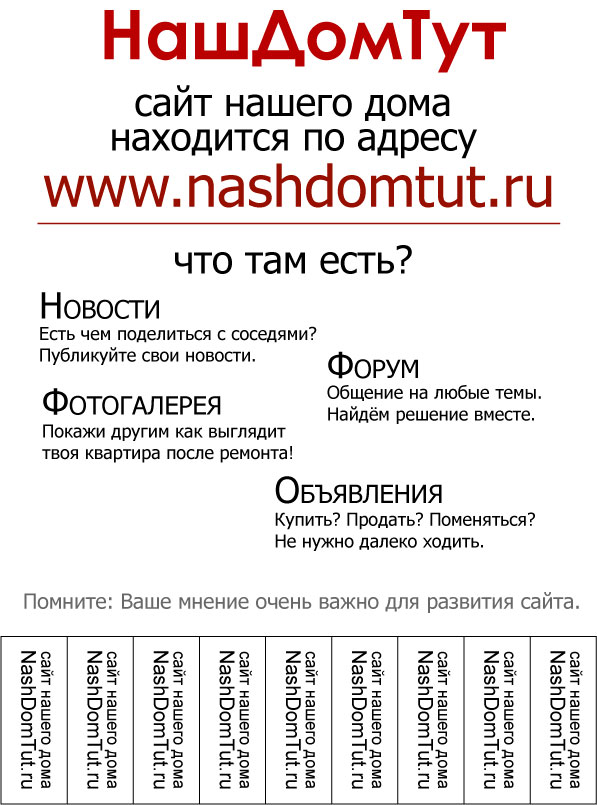 НашДомТут

сайт нашего дома
находится по адресу
www.nashdomtut.ru

что там есть?

Новости
Есть чем поделиться с соседями?
Публикуйте свои новости.

Форум
Общение на любые темы.
Найдём решение вместе.

Фотогалерея
Покажи другим как выглядит
твоя квартира после ремонта!

Объявления
Купить? Продать? Поменяться?
Не нужно далеко ходить.

Помните: Ваше мнение очень важно для развития сайта.

сайт нашего дома
NashDomTut.ru

сайт нашего дома
NashDomTut.ru

сайт нашего дома
NashDomTut.ru

сайт нашего дома
NashDomTut.ru

сайт нашего дома
NashDomTut.ru

сайт нашего дома
NashDomTut.ru

сайт нашего дома
NashDomTut.ru

сайт нашего дома
NashDomTut.ru

сайт нашего дома
NashDomTut.ru